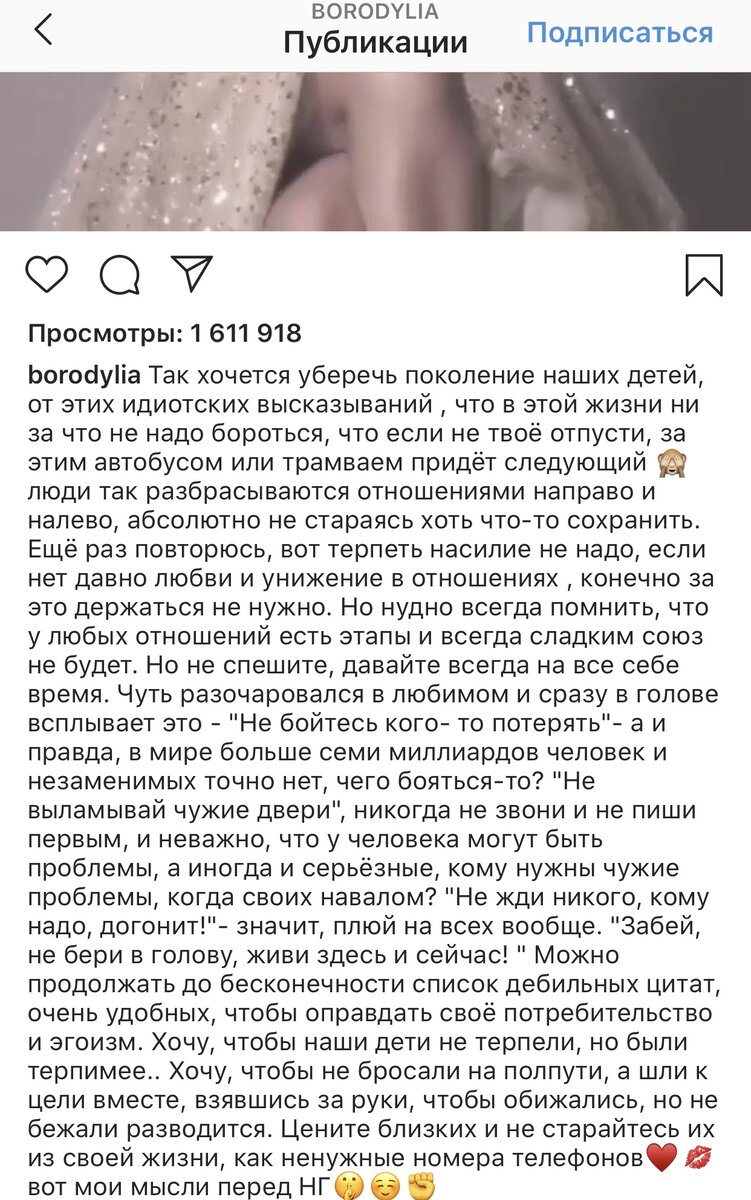 BORODYLIA
Публикации
Подписаться

Просмотры: 1 611 918

borodylia Так хочется уберечь поколение наших детей, от этих идиотских высказываний , что в этой жизни ни за что не надо бороться, что если не твоё отпусти, за этим автобусом или трамваем придёт следующий 🙈 люди так разбрасываются отношениями направо и налево, абсолютно не стараясь хоть что-то сохранить. Ещё раз повторюсь, вот терпеть насилие не надо, если нет давно любви и унижение в отношениях , конечно за это держаться не нужно. Но нудно всегда помнить, что у любых отношений есть этапы и всегда сладким союз не будет. Но не спешите, давайте всегда на все себе время. Чуть разочаровался в любимом и сразу в голове всплывает это - "Не бойтесь кого- то потерять"- а и правда, в мире больше семи миллиардов человек и незаменимых точно нет, чего бояться-то? "Не выламывай чужие двери", никогда не звони и не пиши первым, и неважно, что у человека могут быть проблемы, а иногда и серьёзные, кому нужны чужие проблемы, когда своих навалом? "Не жди никого, кому надо, догонит!"- значит, плюй на всех вообще. "Забей, не бери в голову, живи здесь и сейчас! " Можно продолжать до бесконечности список дебильных цитат, очень удобных, чтобы оправдать своё потребительство и эгоизм. Хочу, чтобы наши дети не терпели, но были терпимее.. Хочу, чтобы не бросали на полпути, а шли к цели вместе, взявшись за руки, чтобы обижались, но не бежали разводится. Цените близких и не старайтесь их из своей жизни, как ненужные номера телефонов❤️ 💋 вот мои мысли перед НГ🤫 ☺️ ✊